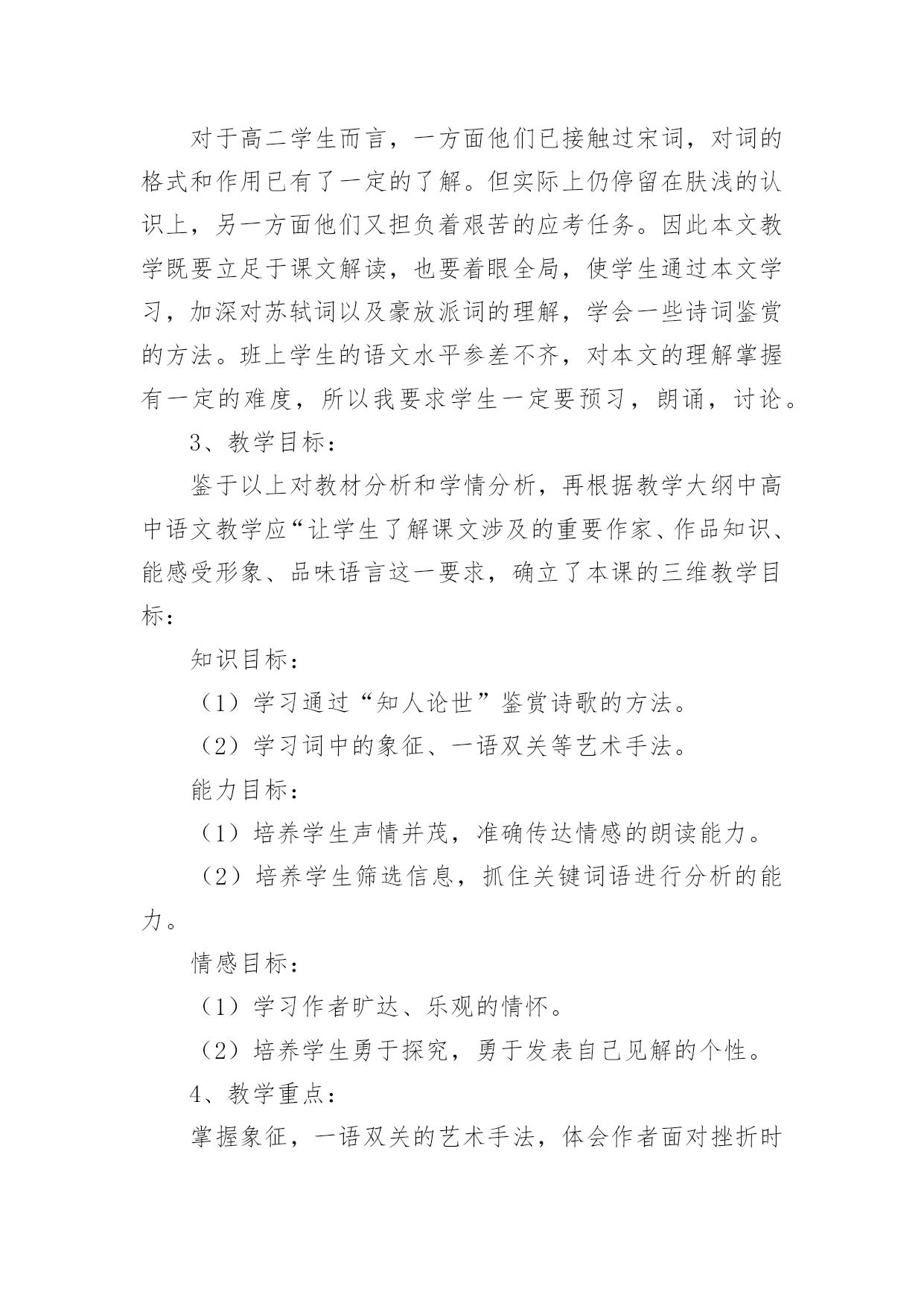 对于高二学生而言，一方面他们已接触过宋词，对词的格式和作用已有了一定的了解。但实际上仍停留在肤浅的认识上，另一方面他们又担负着艰苦的应考任务。因此本文教学既要立足于课文解读，也要着眼全局，使学生通过本文学习，加深对苏轼词以及豪放派词的理解，学会一些诗词鉴赏的方法。班上学生的语文水平参差不齐，对本文的理解掌握有一定的难度，所以我要求学生一定要预习，朗诵，讨论。

3、教学目标：

鉴于以上对教材分析和学情分析，再根据教学大纲中高中语文教学应“让学生了解课文涉及的重要作家、作品知识、能感受形象、品味语言这一要求，确立了本课的三维教学目标：

知识目标：

（1）学习通过“知人论世”鉴赏诗歌的方法。

（2）学习词中的象征、一语双关等艺术手法。

能力目标：

（1）培养学生声情并茂，准确传达情感的朗读能力。

（2）培养学生筛选信息，抓住关键词语进行分析的能力。

情感目标：

（1）学习作者旷达、乐观的情怀。

（2）培养学生勇于探究，勇于发表自己见解的个性。

4、教学重点：

掌握象征，一语双关的艺术手法，体会作者面对挫折时